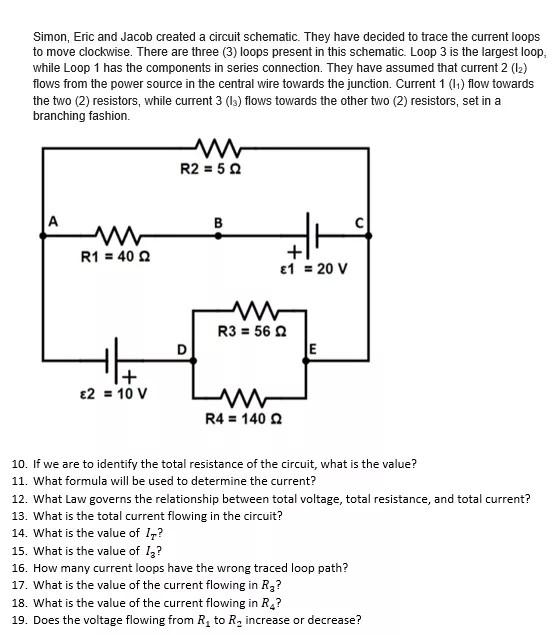 Simon, Eric and Jacob created a circuit schematic. They have decided to trace the current loops to move clockwise. There are three (3) loops present in this schematic. Loop 3 is the largest loop, while Loop 1 has the components in series connection. They have assumed that current 2 ($I_2$) flows from the power source in the central wire towards the junction. Current 1 ($I_1$) flow towards the two (2) resistors, while current 3 ($I_3$) flows towards the other two (2) resistors, set in a branching fashion.

R2 = 5 Ω

A

B

C

R1 = 40 Ω

+

ε1 = 20 V

R3 = 56 Ω

D

E

+

ε2 = 10 V

R4 = 140 Ω

10. If we are to identify the total resistance of the circuit, what is the value?
11. What formula will be used to determine the current?
12. What Law governs the relationship between total voltage, total resistance, and total current?
13. What is the total current flowing in the circuit?
14. What is the value of $I_T$?
15. What is the value of $I_3$?
16. How many current loops have the wrong traced loop path?
17. What is the value of the current flowing in $R_3$?
18. What is the value of the current flowing in $R_4$?
19. Does the voltage flowing from $R_1$ to $R_2$ increase or decrease?